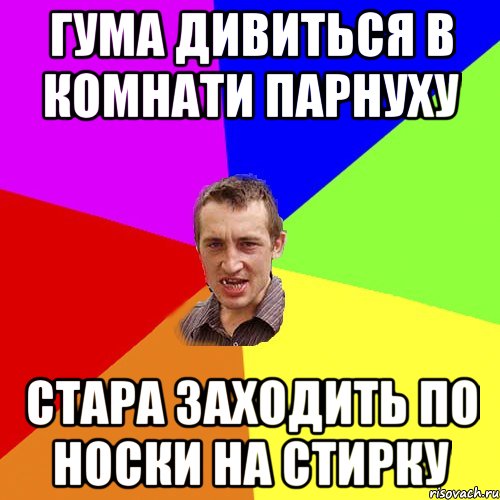 ГУМА ДИВИТЬСЯ В КОМНАТИ ПАРНУХУ

СТАРА ЗАХОДИТЬ ПО НОСКИ НА СТИРКУ

risovach.ru